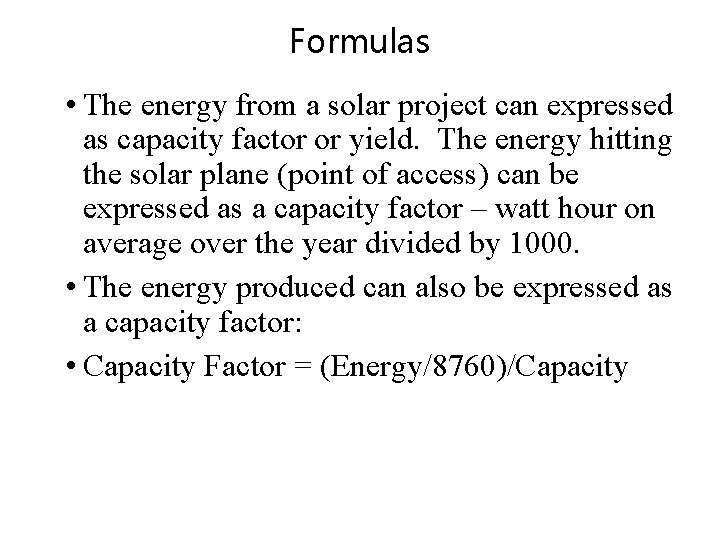 Formulas

• The energy from a solar project can expressed as capacity factor or yield. The energy hitting the solar plane (point of access) can be expressed as a capacity factor – watt hour on average over the year divided by 1000.
• The energy produced can also be expressed as a capacity factor:
• Capacity Factor = (Energy/8760)/Capacity